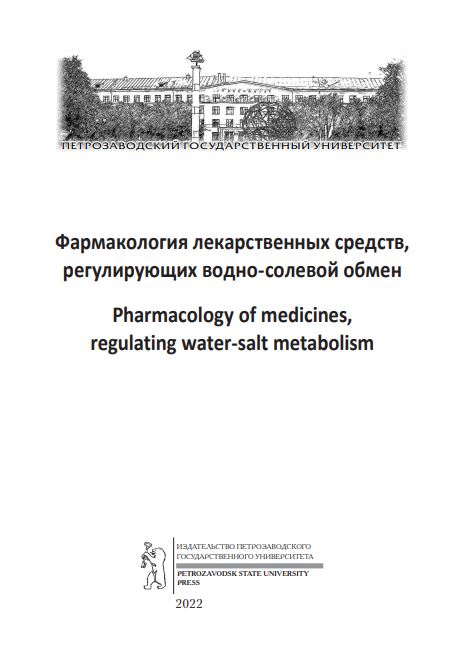 ПЕТРОЗАВОДСКИЙ ГОСУДАРСТВЕННЫЙ УНИВЕРСИТЕТ

Фармакология лекарственных средств, регулирующих водно-солевой обмен

Pharmacology of medicines, regulating water-salt metabolism

ИЗДАТЕЛЬСТВО ПЕТРОЗАВОДСКОГО ГОСУДАРСТВЕННОГО УНИВЕРСИТЕТА

PETROZAVODSK STATE UNIVERSITY PRESS

2022